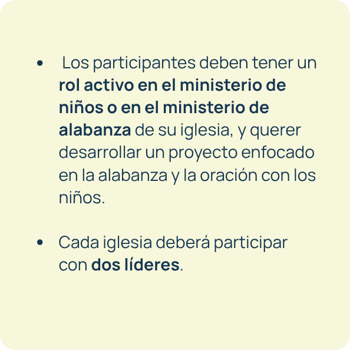 • Los participantes deben tener un rol activo en el ministerio de niños o en el ministerio de alabanza de su iglesia, y querer desarrollar un proyecto enfocado en la alabanza y la oración con los niños.

• Cada iglesia deberá participar con dos líderes.